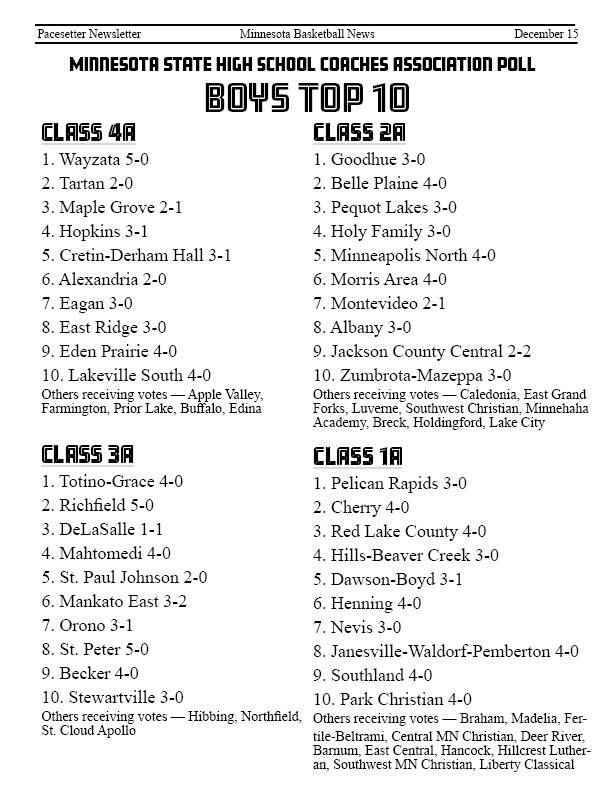 Pacesetter Newsletter Minnesota Basketball News December 15

MINNESOTA STATE HIGH SCHOOL COACHES ASSOCIATION POLL

BOYS TOP 10

CLASS 4A

1. Wayzata 5-0
2. Tartan 2-0
3. Maple Grove 2-1
4. Hopkins 3-1
5. Cretin-Derham Hall 3-1
6. Alexandria 2-0
7. Eagan 3-0
8. East Ridge 3-0
9. Eden Prairie 4-0
10. Lakeville South 4-0

Others receiving votes — Apple Valley, Farmington, Prior Lake, Buffalo, Edina

CLASS 3A

1. Totino-Grace 4-0
2. Richfield 5-0
3. DeLaSalle 1-1
4. Mahtomedi 4-0
5. St. Paul Johnson 2-0
6. Mankato East 3-2
7. Orono 3-1
8. St. Peter 5-0
9. Becker 4-0
10. Stewartville 3-0

Others receiving votes — Hibbing, Northfield, St. Cloud Apollo

CLASS 2A

1. Goodhue 3-0
2. Belle Plaine 4-0
3. Pequot Lakes 3-0
4. Holy Family 3-0
5. Minneapolis North 4-0
6. Morris Area 4-0
7. Montevideo 2-1
8. Albany 3-0
9. Jackson County Central 2-2
10. Zumbrota-Mazeppa 3-0

Others receiving votes — Caledonia, East Grand Forks, Luverne, Southwest Christian, Minnehaha Academy, Breck, Holdingford, Lake City

CLASS 1A

1. Pelican Rapids 3-0
2. Cherry 4-0
3. Red Lake County 4-0
4. Hills-Beaver Creek 3-0
5. Dawson-Boyd 3-1
6. Henning 4-0
7. Nevis 3-0
8. Janesville-Waldorf-Pemberton 4-0
9. Southland 4-0
10. Park Christian 4-0

Others receiving votes — Braham, Madelia, Fertile-Beltrami, Central MN Christian, Deer River, Barnum, East Central, Hancock, Hillcrest Lutheran, Southwest MN Christian, Liberty Classical